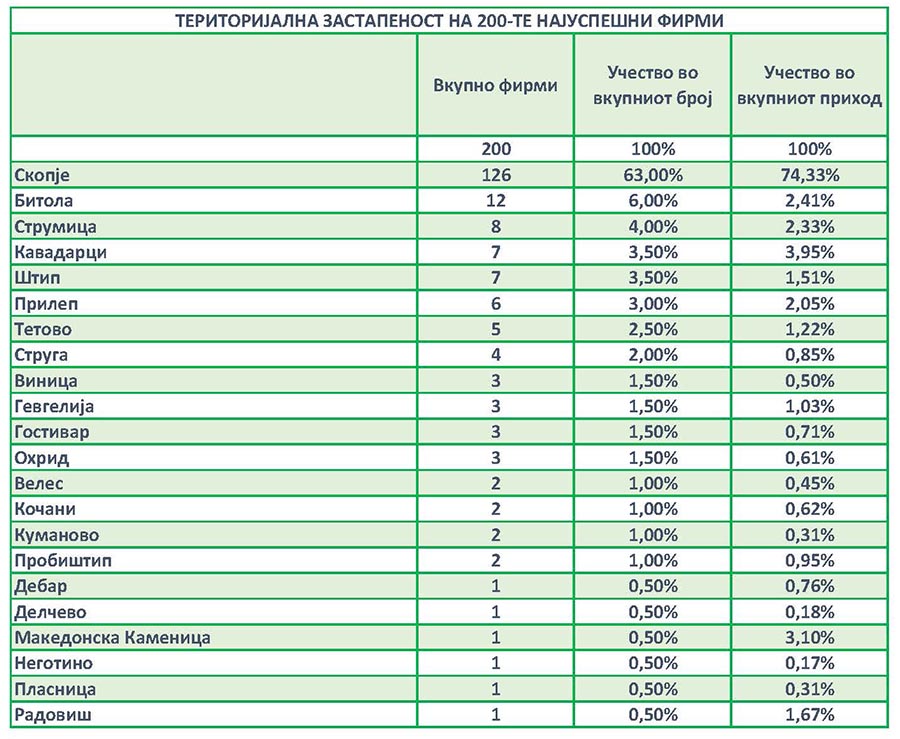 ТЕРИТОРИЈАЛНА ЗАСТАПЕНОСТ НА 200-ТЕ НАЈУСПЕШНИ ФИРМИ

| | Вкупно фирми | Учество во вкупниот број | Учество во вкупниот приход |
|---|---|---|---|
| | 200 | 100% | 100% |
| Скопје | 126 | 63,00% | 74,33% |
| Битола | 12 | 6,00% | 2,41% |
| Струмица | 8 | 4,00% | 2,33% |
| Кавадарци | 7 | 3,50% | 3,95% |
| Штип | 7 | 3,50% | 1,51% |
| Прилеп | 6 | 3,00% | 2,05% |
| Тетово | 5 | 2,50% | 1,22% |
| Струга | 4 | 2,00% | 0,85% |
| Виница | 3 | 1,50% | 0,50% |
| Гевгелија | 3 | 1,50% | 1,03% |
| Гостивар | 3 | 1,50% | 0,71% |
| Охрид | 3 | 1,50% | 0,61% |
| Велес | 2 | 1,00% | 0,45% |
| Кочани | 2 | 1,00% | 0,62% |
| Куманово | 2 | 1,00% | 0,31% |
| Пробиштип | 2 | 1,00% | 0,95% |
| Дебар | 1 | 0,50% | 0,76% |
| Делчево | 1 | 0,50% | 0,18% |
| Македонска Каменица | 1 | 0,50% | 3,10% |
| Неготино | 1 | 0,50% | 0,17% |
| Пласница | 1 | 0,50% | 0,31% |
| Радовиш | 1 | 0,50% | 1,67% |